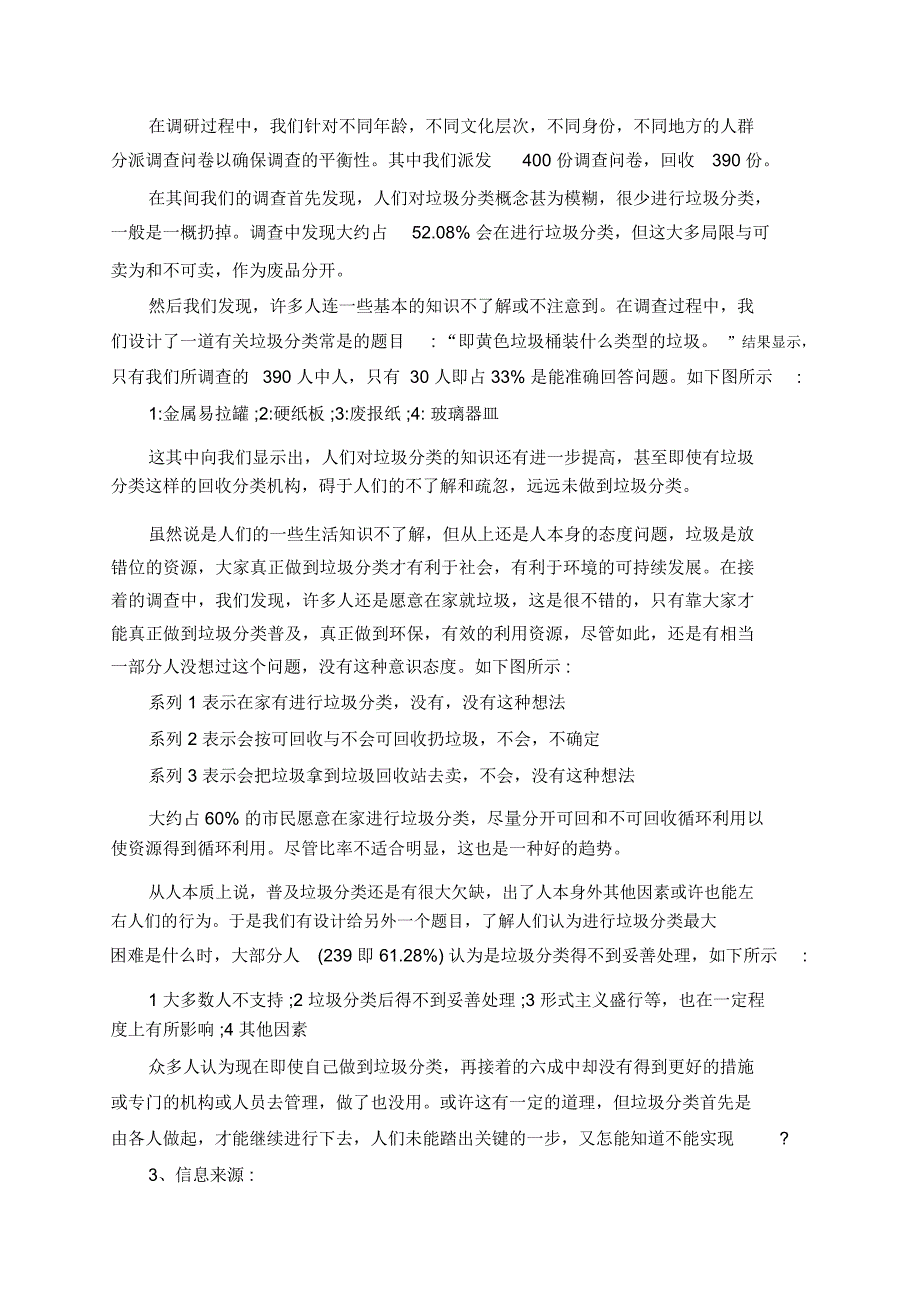 在调研过程中，我们针对不同年龄，不同文化层次，不同身份，不同地方的人群分派调查问卷以确保调查的平衡性。其中我们派发 400 份调查问卷，回收 390 份。

在其间我们的调查首先发现，人们对垃圾分类概念甚为模糊，很少进行垃圾分类，一般是一概扔掉。调查中发现大约占 52.08% 会在进行垃圾分类，但这大多局限与可卖为和不可卖，作为废品分开。

然后我们发现，许多人连一些基本的知识不了解或不注意到。在调查过程中，我们设计了一道有关垃圾分类常是的题目 ：“即黄色垃圾桶装什么类型的垃圾。 ”结果显示，只有我们所调查的 390 人中人，只有 30 人即占 33% 是能准确回答问题。如下图所示 ：

1:金属易拉罐 ;2:硬纸板 ;3:废报纸 ;4: 玻璃器皿

这其中向我们显示出，人们对垃圾分类的知识还有进一步提高，甚至即使有垃圾分类这样的回收分类机构，碍于人们的不了解和疏忽，远远未做到垃圾分类。

虽然说是人们的一些生活知识不了解，但从上还是人本身的态度问题，垃圾是放错位的资源，大家真正做到垃圾分类才有利于社会，有利于环境的可持续发展。在接着的调查中，我们发现，许多人还是愿意在家就垃圾，这是很不错的，只有靠大家才能真正做到垃圾分类普及，真正做到环保，有效的利用资源，尽管如此，还是有相当一部分人没想过这个问题，没有这种意识态度。如下图所示 ：

系列 1 表示在家有进行垃圾分类，没有，没有这种想法

系列 2 表示会按可回收与不会可回收扔垃圾，不会，不确定

系列 3 表示会把垃圾拿到垃圾回收站去卖，不会，没有这种想法

大约占 60% 的市民愿意在家进行垃圾分类，尽量分开可回和不可回收循环利用以使资源得到循环利用。尽管比率不适合明显，这也是一种好的趋势。

从人本质上说，普及垃圾分类还是有很大欠缺，出了人本身外其他因素或许也能左右人们的行为。于是我们有设计给另外一个题目，了解人们认为进行垃圾分类最大困难是什么时，大部分人 (239 即 61.28%) 认为是垃圾分类得不到妥善处理，如下所示 ：

1 大多数人不支持 ;2 垃圾分类后得不到妥善处理 ;3 形式主义盛行等，也在一定程度上有所影响 ;4 其他因素

众多人认为现在即使自己做到垃圾分类，再接着的六成中却没有得到更好的措施或专门的机构或人员去管理，做了也没用。或许这有一定的道理，但垃圾分类首先是由各人做起，才能继续进行下去，人们未能踏出关键的一步，又怎能知道不能实现 ？

3、信息来源 :